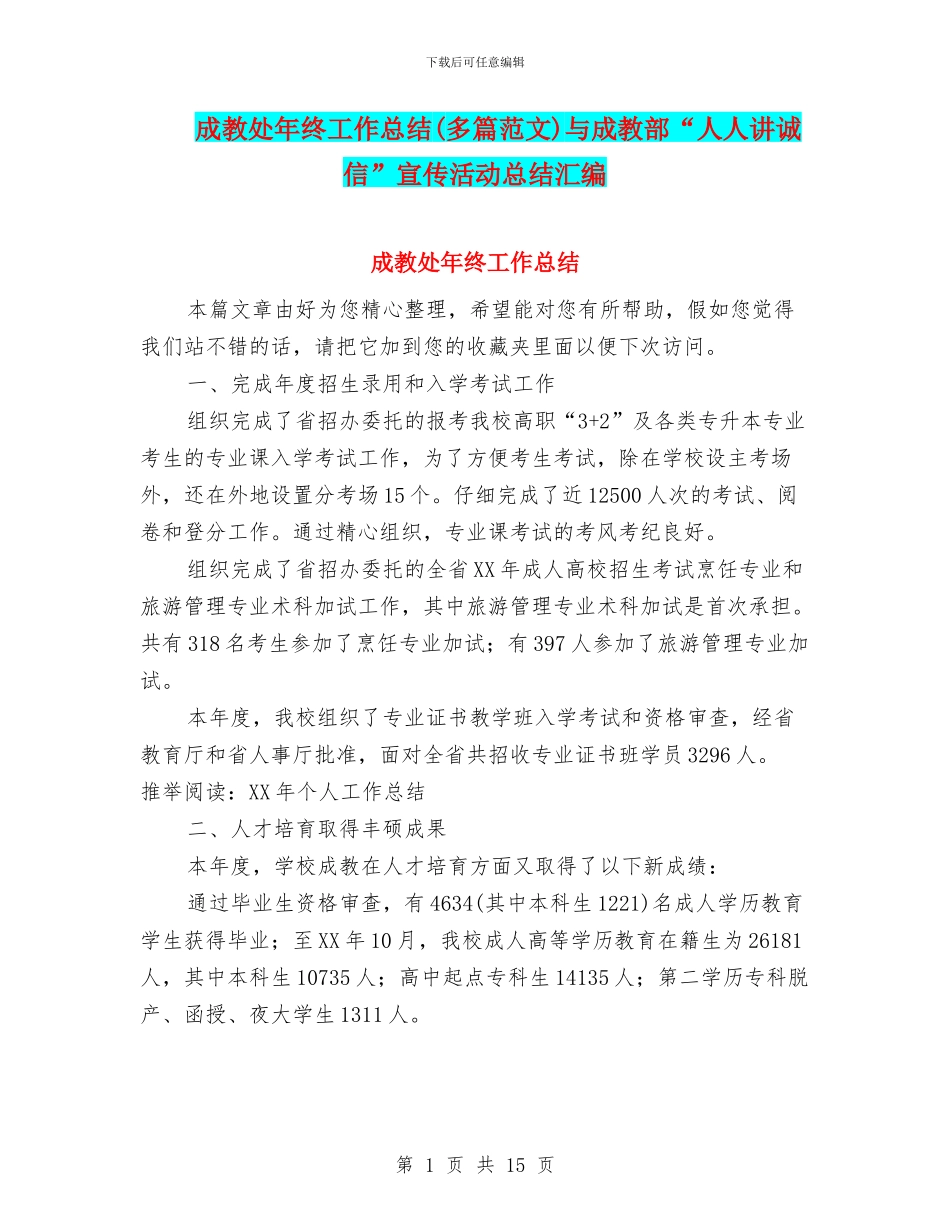 下载后可任意编辑

成教处年终工作总结(多篇范文)与成教部“人人讲诚信”宣传活动总结汇编

成教处年终工作总结

本篇文章由好为您精心整理，希望能对您有所帮助，假如您觉得我们站不错的话，请把它加到您的收藏夹里面以便下次访问。

一、完成年度招生录用和入学考试工作

组织完成了省招办委托的报考我校高职“3+2”及各类专升本专业考生的专业课入学考试工作，为了方便考生考试，除在学校设主考场外，还在外地设置分考场15个。仔细完成了近12500人次的考试、阅卷和登分工作。通过精心组织，专业课考试的考风考纪良好。

组织完成了省招办委托的全省XX年成人高校招生考试烹饪专业和旅游管理专业术科加试工作，其中旅游管理专业术科加试是首次承担。共有318名考生参加了烹饪专业加试；有397人参加了旅游管理专业加试。

本年度，我校组织了专业证书教学班入学考试和资格审查，经省教育厅和省人事厅批准，面对全省共招收专业证书班学员3296人。
推举阅读：XX年个人工作总结

二、人才培育取得丰硕成果

本年度，学校成教在人才培育方面又取得了以下新成绩：

通过毕业生资格审查，有4634(其中本科生1221)名成人学历教育学生获得毕业；至XX年10月，我校成人高等学历教育在籍生为26181人，其中本科生10735人；高中起点专科生14135人；第二学历专科脱产、函授、夜大学生1311人。

第 1 页 共 15 页